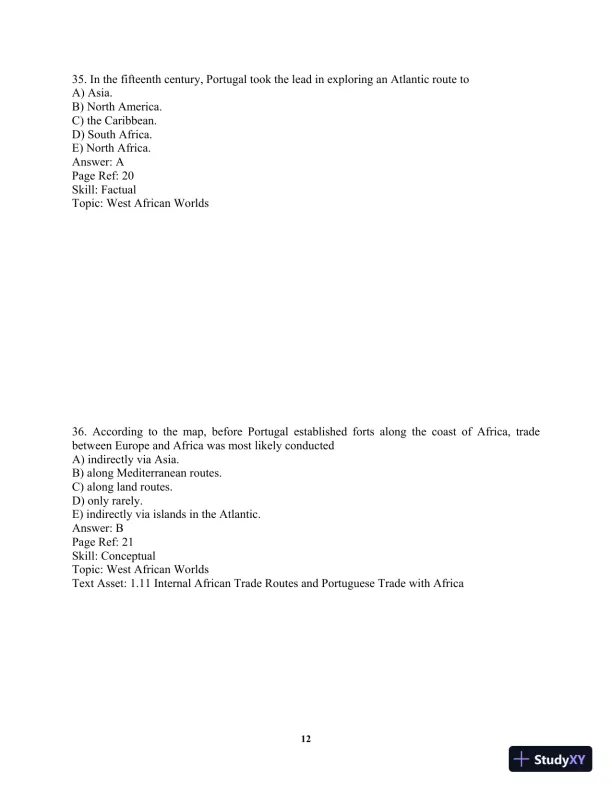 35. In the fifteenth century, Portugal took the lead in exploring an Atlantic route to
A) Asia.
B) North America.
C) the Caribbean.
D) South Africa.
E) North Africa.
Answer: A
Page Ref: 20
Skill: Factual
Topic: West African Worlds

36. According to the map, before Portugal established forts along the coast of Africa, trade between Europe and Africa was most likely conducted
A) indirectly via Asia.
B) along Mediterranean routes.
C) along land routes.
D) only rarely.
E) indirectly via islands in the Atlantic.
Answer: B
Page Ref: 21
Skill: Conceptual
Topic: West African Worlds
Text Asset: 1.11 Internal African Trade Routes and Portuguese Trade with Africa

12

StudyXY